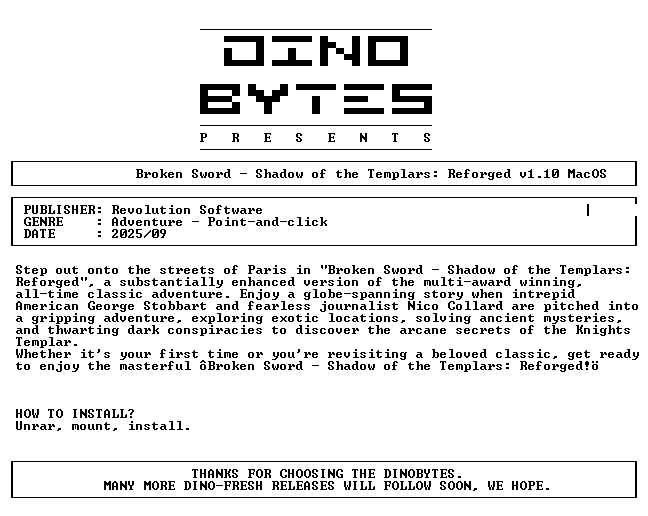 DINO
BYTES
P R E S E N T S

Broken Sword - Shadow of the Templars: Reforged v1.10 MacOS

PUBLISHER: Revolution Software
GENRE : Adventure - Point-and-click
DATE : 2025/09

Step out onto the streets of Paris in "Broken Sword - Shadow of the Templars: Reforged", a substantially enhanced version of the multi-award winning, all-time classic adventure. Enjoy a globe-spanning story when intrepid American George Stobbart and fearless journalist Nico Collard are pitched into a gripping adventure, exploring exotic locations, solving ancient mysteries, and thwarting dark conspiracies to discover the arcane secrets of the Knights Templar.
Whether it's your first time or you're revisiting a beloved classic, get ready to enjoy the masterful ôBroken Sword - Shadow of the Templars: Reforged!ö

HOW TO INSTALL?
Unrar, mount, install.

THANKS FOR CHOOSING THE DINOBYTES.
MANY MORE DINO-FRESH RELEASES WILL FOLLOW SOON, WE HOPE.